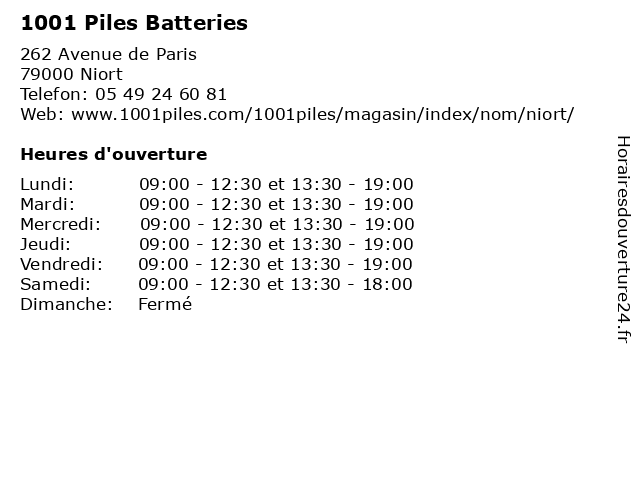 1001 Piles Batteries

262 Avenue de Paris
79000 Niort
Telefon: 05 49 24 60 81
Web: www.1001piles.com/1001piles/magasin/index/nom/niort/

Heures d'ouverture

Lundi: 09:00 - 12:30 et 13:30 - 19:00
Mardi: 09:00 - 12:30 et 13:30 - 19:00
Mercredi: 09:00 - 12:30 et 13:30 - 19:00
Jeudi: 09:00 - 12:30 et 13:30 - 19:00
Vendredi: 09:00 - 12:30 et 13:30 - 19:00
Samedi: 09:00 - 12:30 et 13:30 - 18:00
Dimanche: Fermé

Horairesdouverture24.fr